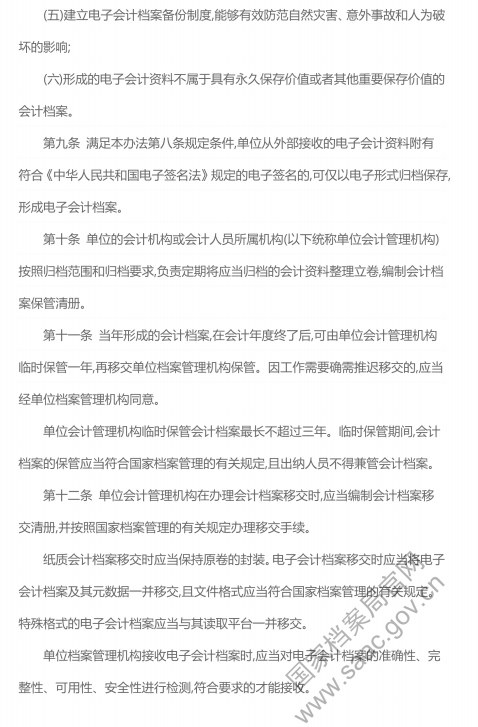 (五)建立电子会计档案备份制度,能够有效防范自然灾害、意外事故和人为破坏的影响;

(六)形成的电子会计资料不属于具有永久保存价值或者其他重要保存价值的会计档案。

第九条 满足本办法第八条规定条件,单位从外部接收的电子会计资料附有符合《中华人民共和国电子签名法》规定的电子签名的,可仅以电子形式归档保存,形成电子会计档案。

第十条 单位的会计机构或会计人员所属机构(以下统称单位会计管理机构)按照归档范围和归档要求,负责定期将应当归档的会计资料整理立卷,编制会计档案保管清册。

第十一条 当年形成的会计档案,在会计年度终了后,可由单位会计管理机构临时保管一年,再移交单位档案管理机构保管。因工作需要确需推迟移交的,应当经单位档案管理机构同意。

单位会计管理机构临时保管会计档案最长不超过三年。临时保管期间,会计档案的保管应当符合国家档案管理的有关规定,且出纳人员不得兼管会计档案。

第十二条 单位会计管理机构在办理会计档案移交时,应当编制会计档案移交清册,并按照国家档案管理的有关规定办理移交手续。

纸质会计档案移交时应当保持原卷的封装。电子会计档案移交时应当将电子会计档案及其元数据一并移交,且文件格式应当符合国家档案管理的有关规定。特殊格式的电子会计档案应当与其读取平台一并移交。

单位档案管理机构接收电子会计档案时,应当对电子会计档案的准确性、完整性、可用性、安全性进行检测,符合要求的才能接收。

国家档案局官网 www.saac.gov.cn